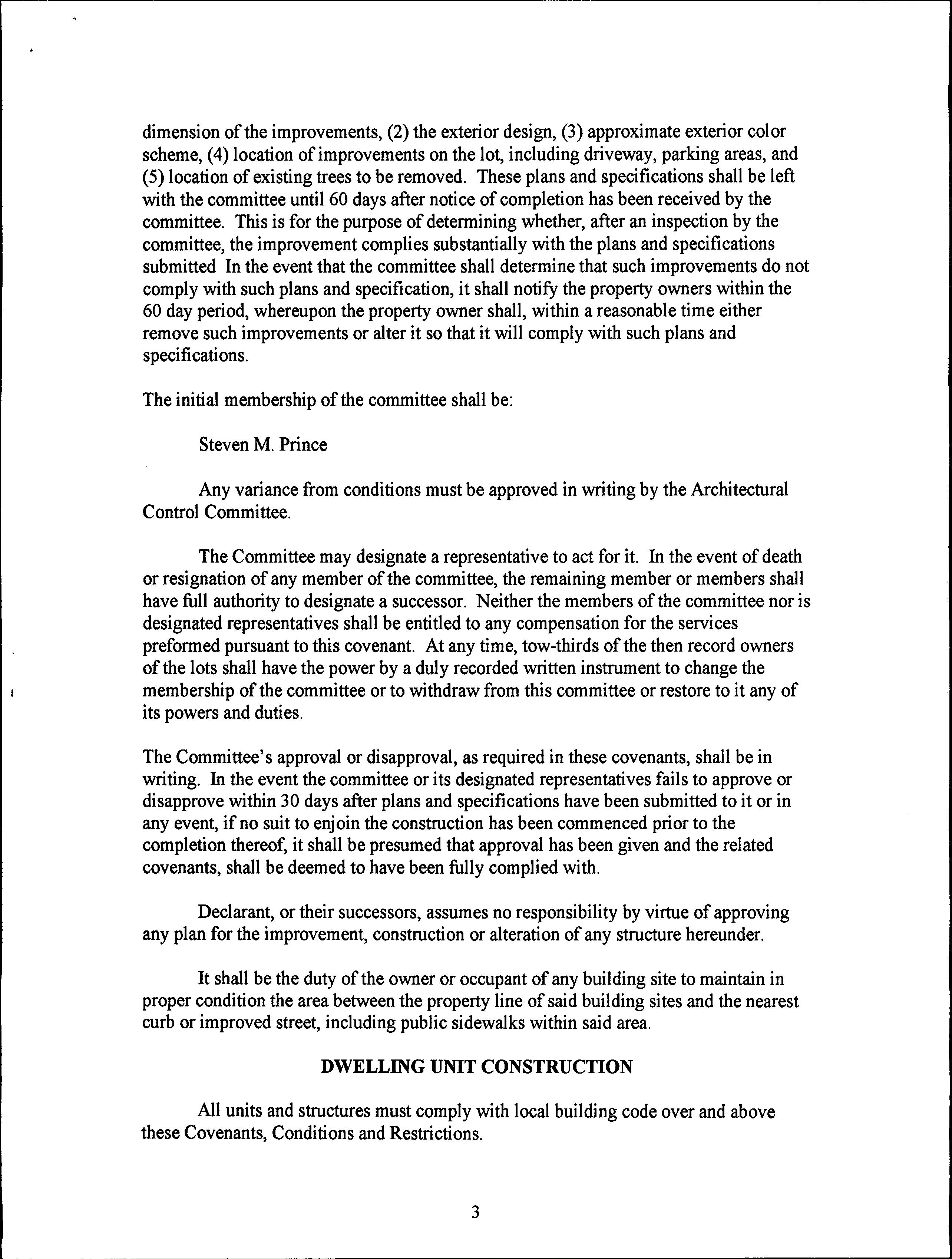 dimension of the improvements, (2) the exterior design, (3) approximate exterior color scheme, (4) location of improvements on the lot, including driveway, parking areas, and (5) location of existing trees to be removed. These plans and specifications shall be left with the committee until 60 days after notice of completion has been received by the committee. This is for the purpose of determining whether, after an inspection by the committee, the improvement complies substantially with the plans and specifications submitted In the event that the committee shall determine that such improvements do not comply with such plans and specification, it shall notify the property owners within the 60 day period, whereupon the property owner shall, within a reasonable time either remove such improvements or alter it so that it will comply with such plans and specifications.

The initial membership of the committee shall be:

Steven M. Prince

Any variance from conditions must be approved in writing by the Architectural Control Committee.

The Committee may designate a representative to act for it. In the event of death or resignation of any member of the committee, the remaining member or members shall have full authority to designate a successor. Neither the members of the committee nor is designated representatives shall be entitled to any compensation for the services preformed pursuant to this covenant. At any time, tow-thirds of the then record owners of the lots shall have the power by a duly recorded written instrument to change the membership of the committee or to withdraw from this committee or restore to it any of its powers and duties.

The Committee's approval or disapproval, as required in these covenants, shall be in writing. In the event the committee or its designated representatives fails to approve or disapprove within 30 days after plans and specifications have been submitted to it or in any event, if no suit to enjoin the construction has been commenced prior to the completion thereof, it shall be presumed that approval has been given and the related covenants, shall be deemed to have been fully complied with.

Declarant, or their successors, assumes no responsibility by virtue of approving any plan for the improvement, construction or alteration of any structure hereunder.

It shall be the duty of the owner or occupant of any building site to maintain in proper condition the area between the property line of said building sites and the nearest curb or improved street, including public sidewalks within said area.

DWELLING UNIT CONSTRUCTION

All units and structures must comply with local building code over and above these Covenants, Conditions and Restrictions.

3